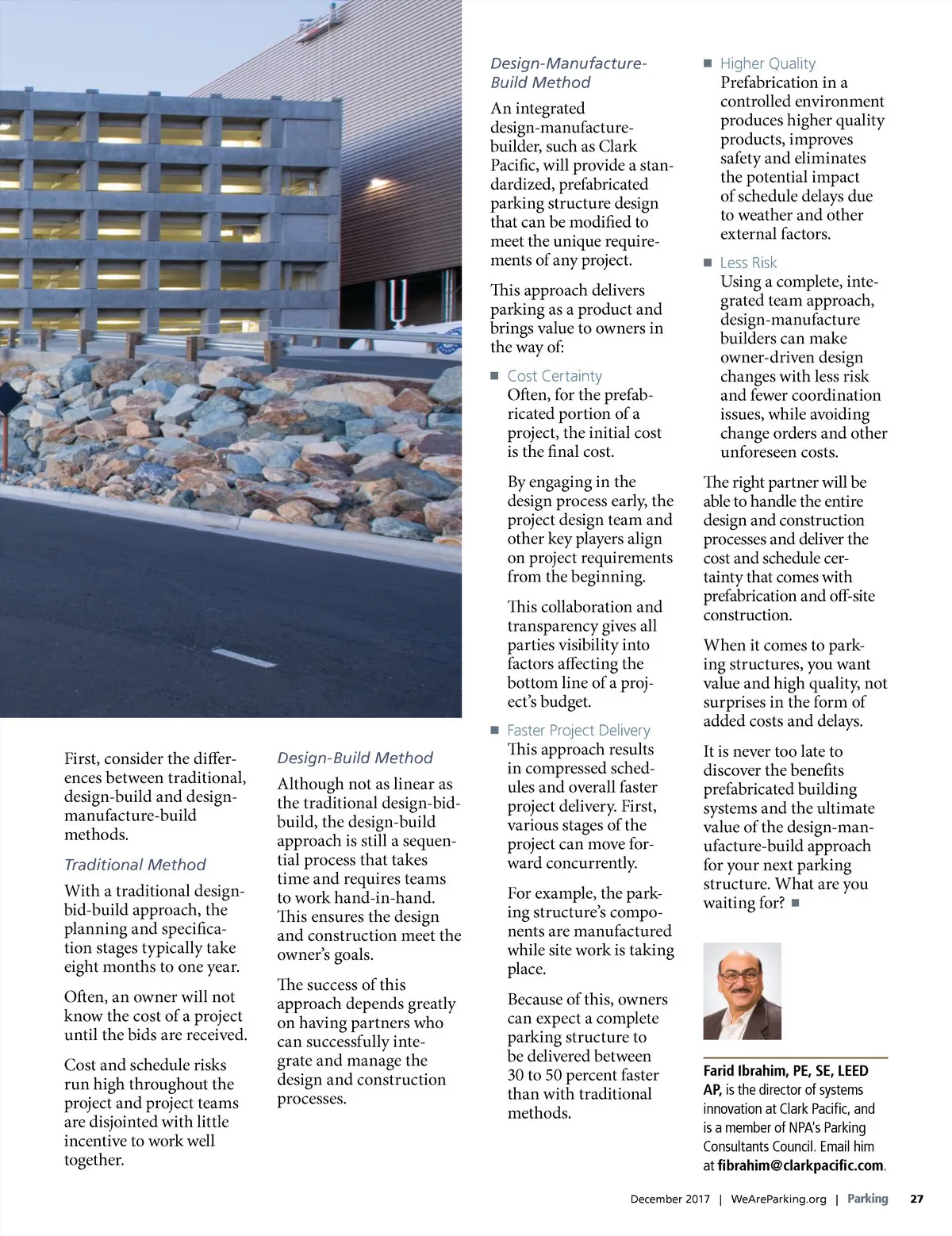 First, consider the differences between traditional, design-build and design-manufacture-build methods.

Traditional Method

With a traditional design-bid-build approach, the planning and specification stages typically take eight months to one year.

Often, an owner will not know the cost of a project until the bids are received.

Cost and schedule risks run high throughout the project and project teams are disjointed with little incentive to work well together.

Design-Build Method

Although not as linear as the traditional design-bid-build, the design-build approach is still a sequential process that takes time and requires teams to work hand-in-hand. This ensures the design and construction meet the owner's goals.

The success of this approach depends greatly on having partners who can successfully integrate and manage the design and construction processes.

Design-Manufacture-Build Method

An integrated design-manufacture-builder, such as Clark Pacific, will provide a standardized, prefabricated parking structure design that can be modified to meet the unique requirements of any project.

This approach delivers parking as a product and brings value to owners in the way of:

■ Cost Certainty
Often, for the prefabricated portion of a project, the initial cost is the final cost.

By engaging in the design process early, the project design team and other key players align on project requirements from the beginning.

This collaboration and transparency gives all parties visibility into factors affecting the bottom line of a project's budget.

■ Faster Project Delivery
This approach results in compressed schedules and overall faster project delivery. First, various stages of the project can move forward concurrently.

For example, the parking structure's components are manufactured while site work is taking place.

Because of this, owners can expect a complete parking structure to be delivered between 30 to 50 percent faster than with traditional methods.

■ Higher Quality
Prefabrication in a controlled environment produces higher quality products, improves safety and eliminates the potential impact of schedule delays due to weather and other external factors.

■ Less Risk
Using a complete, integrated team approach, design-manufacture builders can make owner-driven design changes with less risk and fewer coordination issues, while avoiding change orders and other unforeseen costs.

The right partner will be able to handle the entire design and construction processes and deliver the cost and schedule certainty that comes with prefabrication and off-site construction.

When it comes to parking structures, you want value and high quality, not surprises in the form of added costs and delays.

It is never too late to discover the benefits prefabricated building systems and the ultimate value of the design-manufacture-build approach for your next parking structure. What are you waiting for? ■

Farid Ibrahim, PE, SE, LEED AP, is the director of systems innovation at Clark Pacific, and is a member of NPA's Parking Consultants Council. Email him at fibrahim@clarkpacific.com.

December 2017 | WeAreParking.org | Parking 27